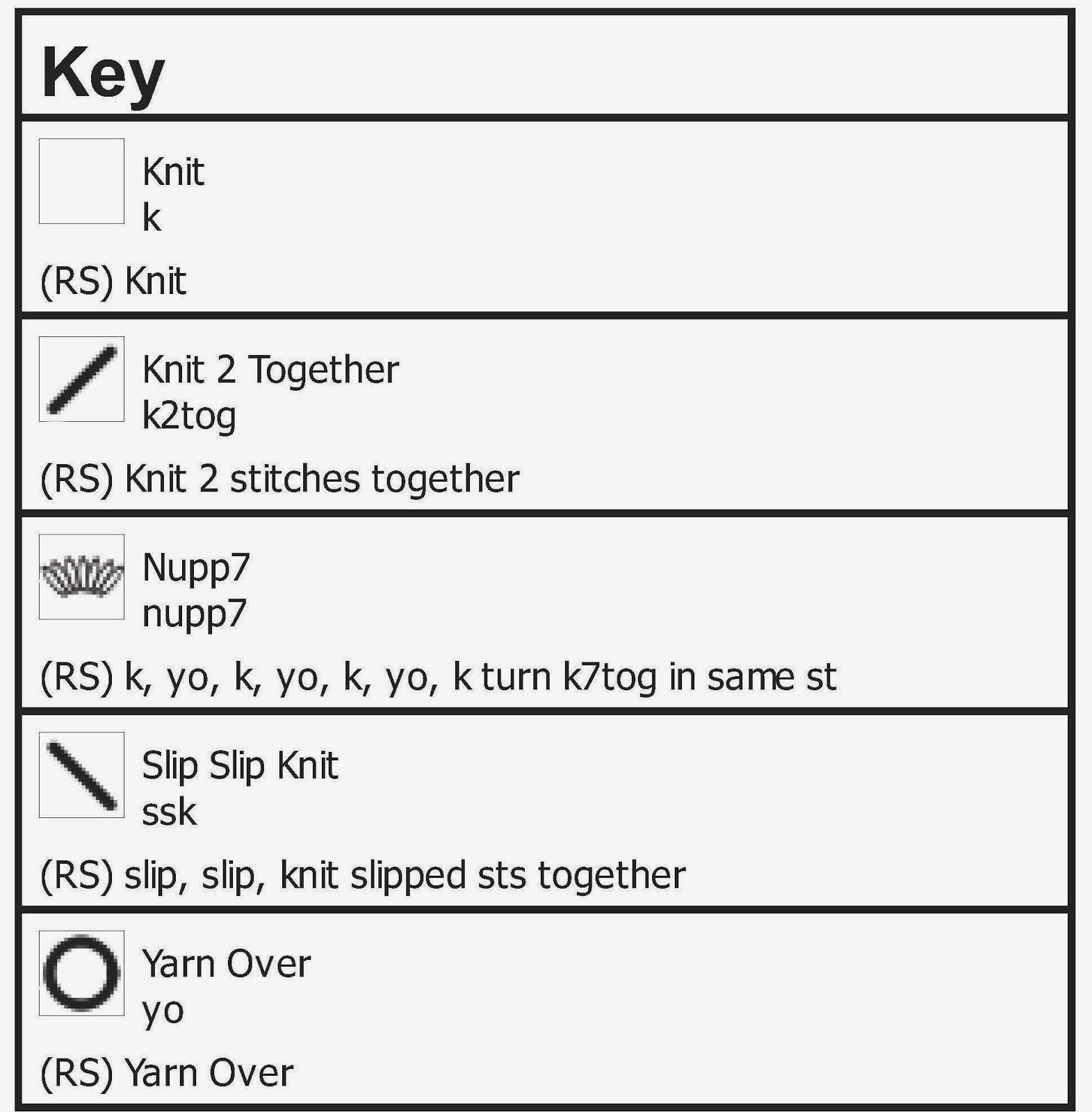 Key

Knit
k

(RS) Knit

Knit 2 Together
k2tog

(RS) Knit 2 stitches together

Nupp7
nupp7

(RS) k, yo, k, yo, k, yo, k turn k7tog in same st

Slip Slip Knit
ssk

(RS) slip, slip, knit slipped sts together

Yarn Over
yo

(RS) Yarn Over